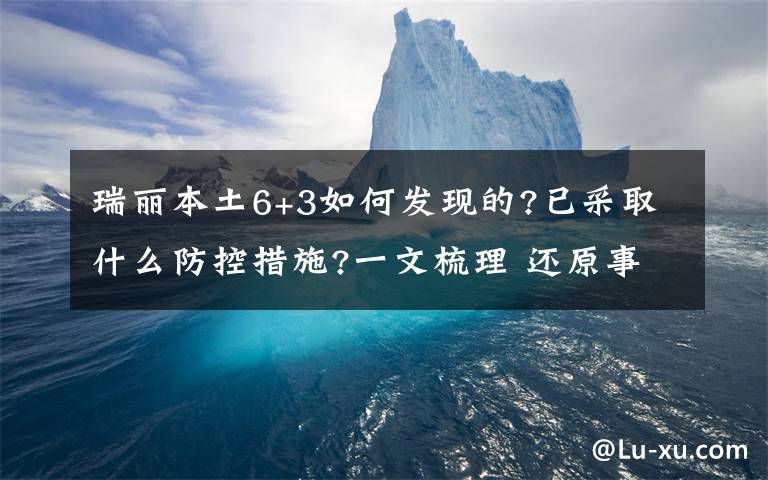 瑞丽本土6+3如何发现的?已采取什么防控措施?一文梳理 还原事

@Lu-xu.com